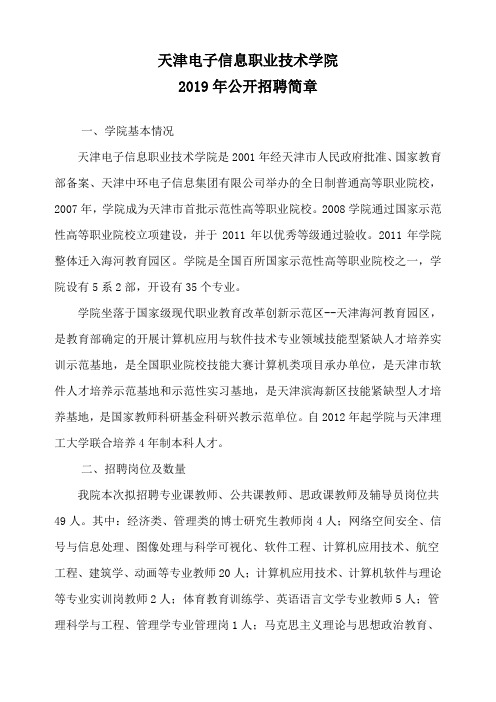 天津电子信息职业技术学院
2019 年公开招聘简章

一、学院基本情况

天津电子信息职业技术学院是 2001 年经天津市人民政府批准、国家教育部备案、天津中环电子信息集团有限公司举办的全日制普通高等职业院校，2007 年，学院成为天津市首批示范性高等职业院校。2008 学院通过国家示范性高等职业院校立项建设，并于 2011 年以优秀等级通过验收。2011 年学院整体迁入海河教育园区。学院是全国百所国家示范性高等职业院校之一，学院设有 5 系 2 部，开设有 35 个专业。

学院坐落于国家级现代职业教育改革创新示范区--天津海河教育园区，是教育部确定的开展计算机应用与软件技术专业领域技能型紧缺人才培养实训示范基地，是全国职业院校技能大赛计算机类项目承办单位，是天津市软件人才培养示范基地和示范性实习基地，是天津滨海新区技能紧缺型人才培养基地，是国家教师科研基金科研兴教示范单位。自 2012 年起学院与天津理工大学联合培养 4 年制本科人才。

二、招聘岗位及数量

我院本次拟招聘专业课教师、公共课教师、思政课教师及辅导员岗位共 49 人。其中：经济类、管理类的博士研究生教师岗 4 人；网络空间安全、信号与信息处理、图像处理与科学可视化、软件工程、计算机应用技术、航空工程、建筑学、动画等专业教师 20 人；计算机应用技术、计算机软件与理论等专业实训岗教师 2 人；体育教育训练学、英语语言文学专业教师 5 人；管理科学与工程、管理学专业管理岗 1 人；马克思主义理论与思想政治教育、